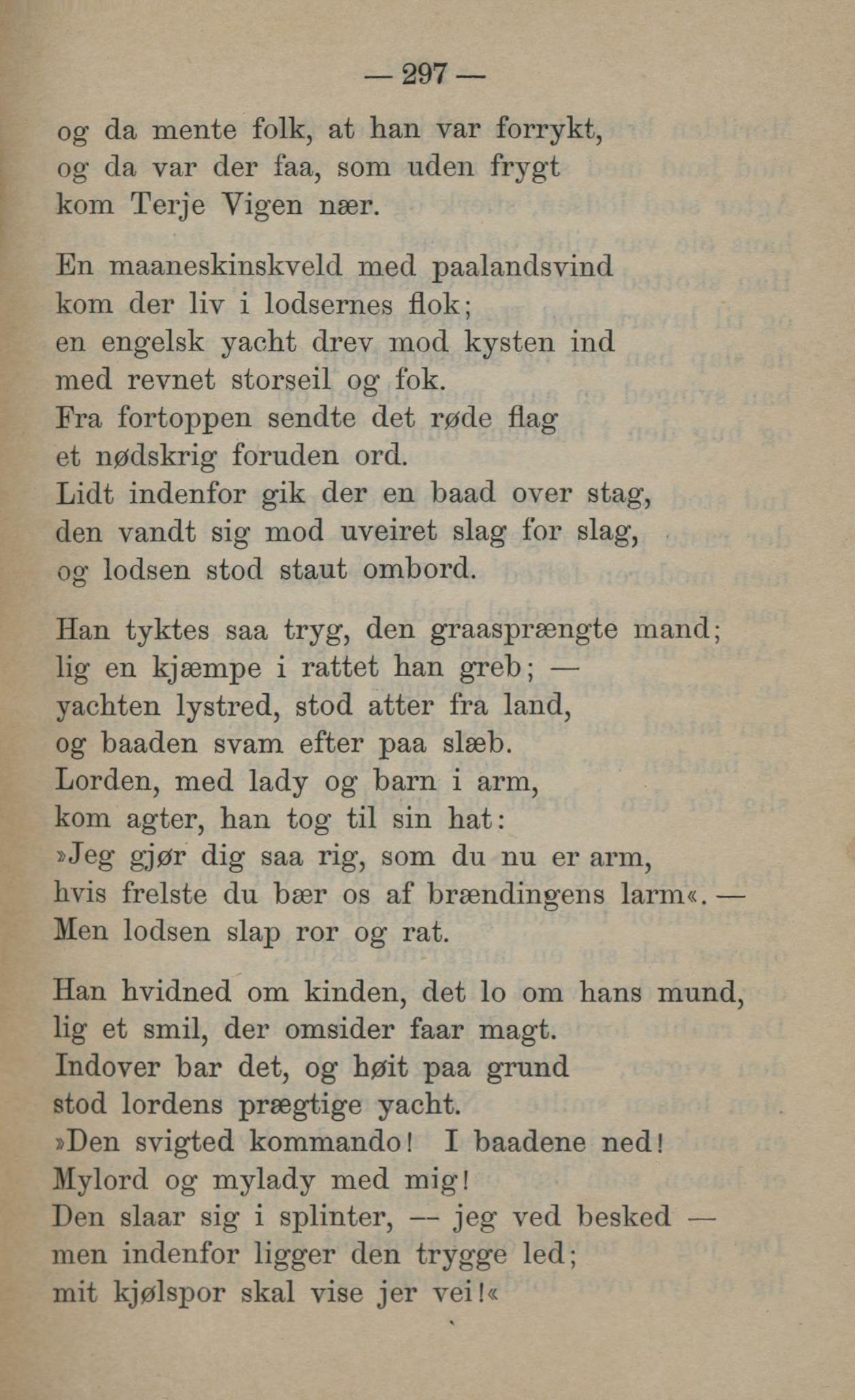 — 297 —

og da mente folk, at han var forrykt,
og da var der faa, som uden frygt
kom Terje Vigen nær.

En maaneskinskveld med paalandsvind
kom der liv i lodsernes flok;
en engelsk yacht drev mod kysten ind
med revnet storseil og fok.
Fra fortoppen sendte det røde flag
et nødskrig foruden ord.
Lidt indenfor gik der en baad over stag,
den vandt sig mod uveiret slag for slag,
og lodsen stod staut ombord.

Han tyktes saa tryg, den graasprængte mand;
lig en kjæmpe i rattet han greb; —
yachten lystred, stod atter fra land,
og baaden svam efter paa slæb.
Lorden, med lady og barn i arm,
kom agter, han tog til sin hat:
»Jeg gjør dig saa rig, som du nu er arm,
hvis frelste du bær os af brændingens larm«. —
Men lodsen slap ror og rat.

Han hvidned om kinden, det lo om hans mund,
lig et smil, der omsider faar magt.
Indover bar det, og høit paa grund
stod lordens prægtige yacht.
»Den svigted kommando! I baadene ned!
Mylord og mylady med mig!
Den slaar sig i splinter, — jeg ved besked —
men indenfor ligger den trygge led;
mit kjølspor skal vise jer vei!«